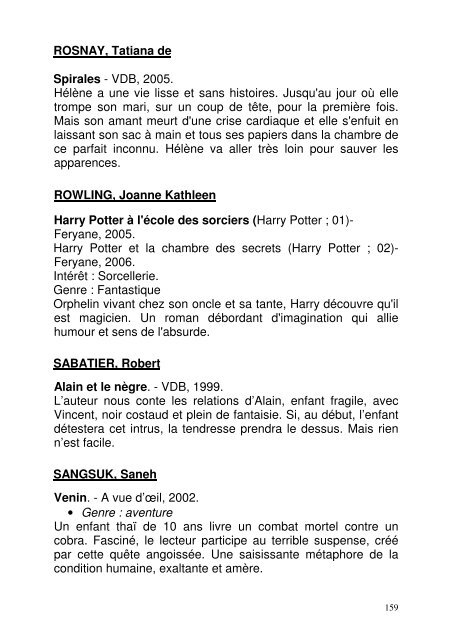 ROSNAY, Tatiana de

Spirales - VDB, 2005.
Hélène a une vie lisse et sans histoires. Jusqu'au jour où elle trompe son mari, sur un coup de tête, pour la première fois. Mais son amant meurt d'une crise cardiaque et elle s'enfuit en laissant son sac à main et tous ses papiers dans la chambre de ce parfait inconnu. Hélène va aller très loin pour sauver les apparences.

ROWLING, Joanne Kathleen

Harry Potter à l'école des sorciers (Harry Potter ; 01)-
Feryane, 2005.
Harry Potter et la chambre des secrets (Harry Potter ; 02)-
Feryane, 2006.
Intérêt : Sorcellerie.
Genre : Fantastique
Orphelin vivant chez son oncle et sa tante, Harry découvre qu'il est magicien. Un roman débordant d'imagination qui allie humour et sens de l'absurde.

SABATIER, Robert

Alain et le nègre. - VDB, 1999.
L'auteur nous conte les relations d'Alain, enfant fragile, avec Vincent, noir costaud et plein de fantaisie. Si, au début, l'enfant détestera cet intrus, la tendresse prendra le dessus. Mais rien n'est facile.

SANGSUK, Saneh

Venin. - A vue d'œil, 2002.
• Genre : aventure
Un enfant thaï de 10 ans livre un combat mortel contre un cobra. Fasciné, le lecteur participe au terrible suspense, créé par cette quête angoissée. Une saisissante métaphore de la condition humaine, exaltante et amère.

159